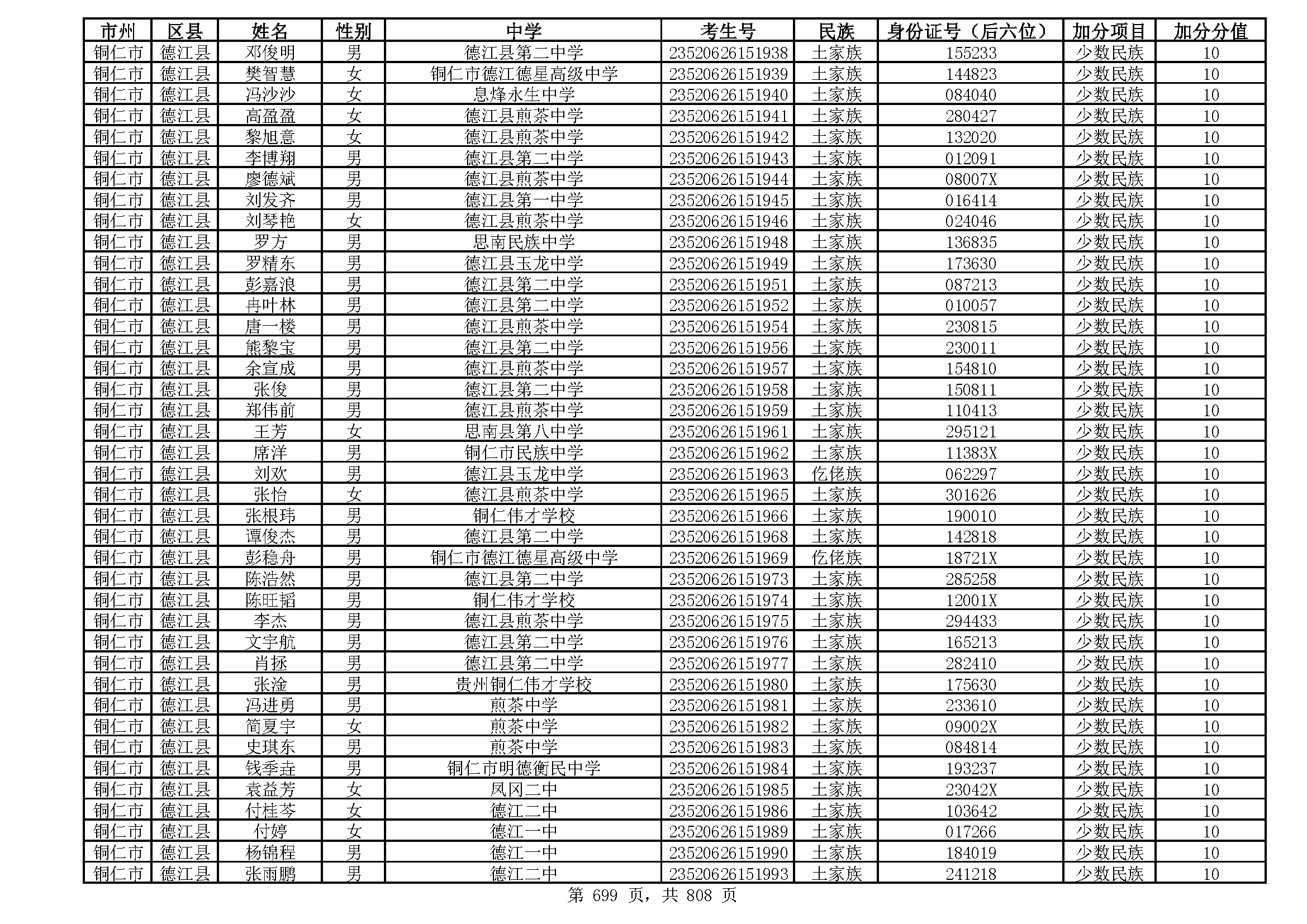 | 市州 | 区县 | 姓名 | 性别 | 中学 | 考生号 | 民族 | 身份证号（后六位） | 加分项目 | 加分分值 |
|---|---|---|---|---|---|---|---|---|---|
| 铜仁市 | 德江县 | 邓俊明 | 男 | 德江县第二中学 | 23520626151938 | 土家族 | 155233 | 少数民族 | 10 |
| 铜仁市 | 德江县 | 樊智慧 | 女 | 铜仁市德江德星高级中学 | 23520626151939 | 土家族 | 144823 | 少数民族 | 10 |
| 铜仁市 | 德江县 | 冯沙沙 | 女 | 息烽永生中学 | 23520626151940 | 土家族 | 084040 | 少数民族 | 10 |
| 铜仁市 | 德江县 | 高盈盈 | 女 | 德江县煎茶中学 | 23520626151941 | 土家族 | 280427 | 少数民族 | 10 |
| 铜仁市 | 德江县 | 黎旭意 | 女 | 德江县煎茶中学 | 23520626151942 | 土家族 | 132020 | 少数民族 | 10 |
| 铜仁市 | 德江县 | 李博翔 | 男 | 德江县第二中学 | 23520626151943 | 土家族 | 012091 | 少数民族 | 10 |
| 铜仁市 | 德江县 | 廖德斌 | 男 | 德江县煎茶中学 | 23520626151944 | 土家族 | 08007X | 少数民族 | 10 |
| 铜仁市 | 德江县 | 刘发齐 | 男 | 德江县第一中学 | 23520626151945 | 土家族 | 016414 | 少数民族 | 10 |
| 铜仁市 | 德江县 | 刘琴艳 | 女 | 德江县煎茶中学 | 23520626151946 | 土家族 | 024046 | 少数民族 | 10 |
| 铜仁市 | 德江县 | 罗方 | 男 | 思南民族中学 | 23520626151948 | 土家族 | 136835 | 少数民族 | 10 |
| 铜仁市 | 德江县 | 罗精东 | 男 | 德江县玉龙中学 | 23520626151949 | 土家族 | 173630 | 少数民族 | 10 |
| 铜仁市 | 德江县 | 彭嘉浪 | 男 | 德江县第二中学 | 23520626151951 | 土家族 | 087213 | 少数民族 | 10 |
| 铜仁市 | 德江县 | 冉叶林 | 男 | 德江县第二中学 | 23520626151952 | 土家族 | 010057 | 少数民族 | 10 |
| 铜仁市 | 德江县 | 唐一楼 | 男 | 德江县煎茶中学 | 23520626151954 | 土家族 | 230815 | 少数民族 | 10 |
| 铜仁市 | 德江县 | 熊黎宝 | 男 | 德江县第二中学 | 23520626151956 | 土家族 | 230011 | 少数民族 | 10 |
| 铜仁市 | 德江县 | 余宣成 | 男 | 德江县煎茶中学 | 23520626151957 | 土家族 | 154810 | 少数民族 | 10 |
| 铜仁市 | 德江县 | 张俊 | 男 | 德江县第二中学 | 23520626151958 | 土家族 | 150811 | 少数民族 | 10 |
| 铜仁市 | 德江县 | 郑伟前 | 男 | 德江县煎茶中学 | 23520626151959 | 土家族 | 110413 | 少数民族 | 10 |
| 铜仁市 | 德江县 | 王芳 | 女 | 思南县第八中学 | 23520626151961 | 土家族 | 295121 | 少数民族 | 10 |
| 铜仁市 | 德江县 | 席洋 | 男 | 铜仁市民族中学 | 23520626151962 | 土家族 | 11383X | 少数民族 | 10 |
| 铜仁市 | 德江县 | 刘欢 | 男 | 德江县玉龙中学 | 23520626151963 | 仡佬族 | 062297 | 少数民族 | 10 |
| 铜仁市 | 德江县 | 张怡 | 女 | 德江县煎茶中学 | 23520626151965 | 土家族 | 301626 | 少数民族 | 10 |
| 铜仁市 | 德江县 | 张根玮 | 男 | 铜仁伟才学校 | 23520626151966 | 土家族 | 190010 | 少数民族 | 10 |
| 铜仁市 | 德江县 | 谭俊杰 | 男 | 德江县第二中学 | 23520626151968 | 土家族 | 142818 | 少数民族 | 10 |
| 铜仁市 | 德江县 | 彭稳舟 | 男 | 铜仁市德江德星高级中学 | 23520626151969 | 仡佬族 | 18721X | 少数民族 | 10 |
| 铜仁市 | 德江县 | 陈浩然 | 男 | 德江县第二中学 | 23520626151973 | 土家族 | 285258 | 少数民族 | 10 |
| 铜仁市 | 德江县 | 陈旺韬 | 男 | 铜仁伟才学校 | 23520626151974 | 土家族 | 12001X | 少数民族 | 10 |
| 铜仁市 | 德江县 | 李杰 | 男 | 德江县煎茶中学 | 23520626151975 | 土家族 | 294433 | 少数民族 | 10 |
| 铜仁市 | 德江县 | 文宇航 | 男 | 德江县第二中学 | 23520626151976 | 土家族 | 165213 | 少数民族 | 10 |
| 铜仁市 | 德江县 | 肖拯 | 男 | 德江县第二中学 | 23520626151977 | 土家族 | 282410 | 少数民族 | 10 |
| 铜仁市 | 德江县 | 张淦 | 男 | 贵州铜仁伟才学校 | 23520626151980 | 土家族 | 175630 | 少数民族 | 10 |
| 铜仁市 | 德江县 | 冯进勇 | 男 | 煎茶中学 | 23520626151981 | 土家族 | 233610 | 少数民族 | 10 |
| 铜仁市 | 德江县 | 简夏宇 | 女 | 煎茶中学 | 23520626151982 | 土家族 | 09002X | 少数民族 | 10 |
| 铜仁市 | 德江县 | 史琪东 | 男 | 煎茶中学 | 23520626151983 | 土家族 | 084814 | 少数民族 | 10 |
| 铜仁市 | 德江县 | 钱季垚 | 男 | 铜仁市明德衡民中学 | 23520626151984 | 土家族 | 193237 | 少数民族 | 10 |
| 铜仁市 | 德江县 | 袁益芳 | 女 | 凤冈二中 | 23520626151985 | 土家族 | 23042X | 少数民族 | 10 |
| 铜仁市 | 德江县 | 付桂芩 | 女 | 德江二中 | 23520626151986 | 土家族 | 103642 | 少数民族 | 10 |
| 铜仁市 | 德江县 | 付婷 | 女 | 德江一中 | 23520626151989 | 土家族 | 017266 | 少数民族 | 10 |
| 铜仁市 | 德江县 | 杨锦程 | 男 | 德江一中 | 23520626151990 | 土家族 | 184019 | 少数民族 | 10 |
| 铜仁市 | 德江县 | 张雨鹏 | 男 | 德江二中 | 23520626151993 | 土家族 | 241218 | 少数民族 | 10 |

第 699 页，共 808 页